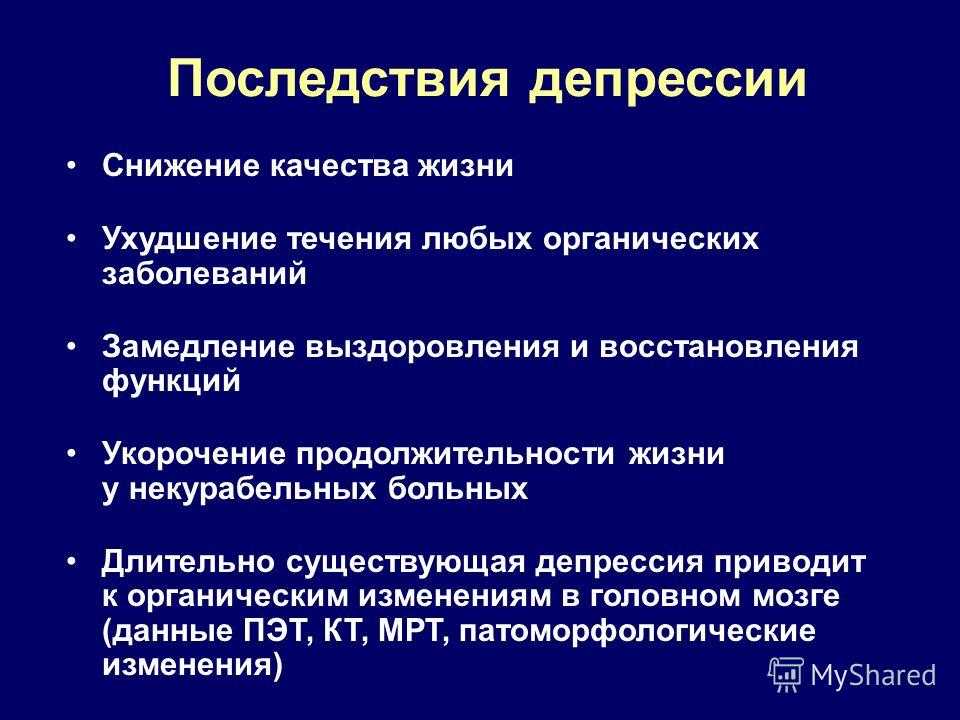 Последствия депрессии

• Снижение качества жизни

• Ухудшение течения любых органических заболеваний

• Замедление выздоровления и восстановления функций

• Укорочение продолжительности жизни у некурабельных больных

• Длительно существующая депрессия приводит к органическим изменениям в головном мозге (данные ПЭТ, КТ, МРТ, патоморфологические изменения)

MyShared